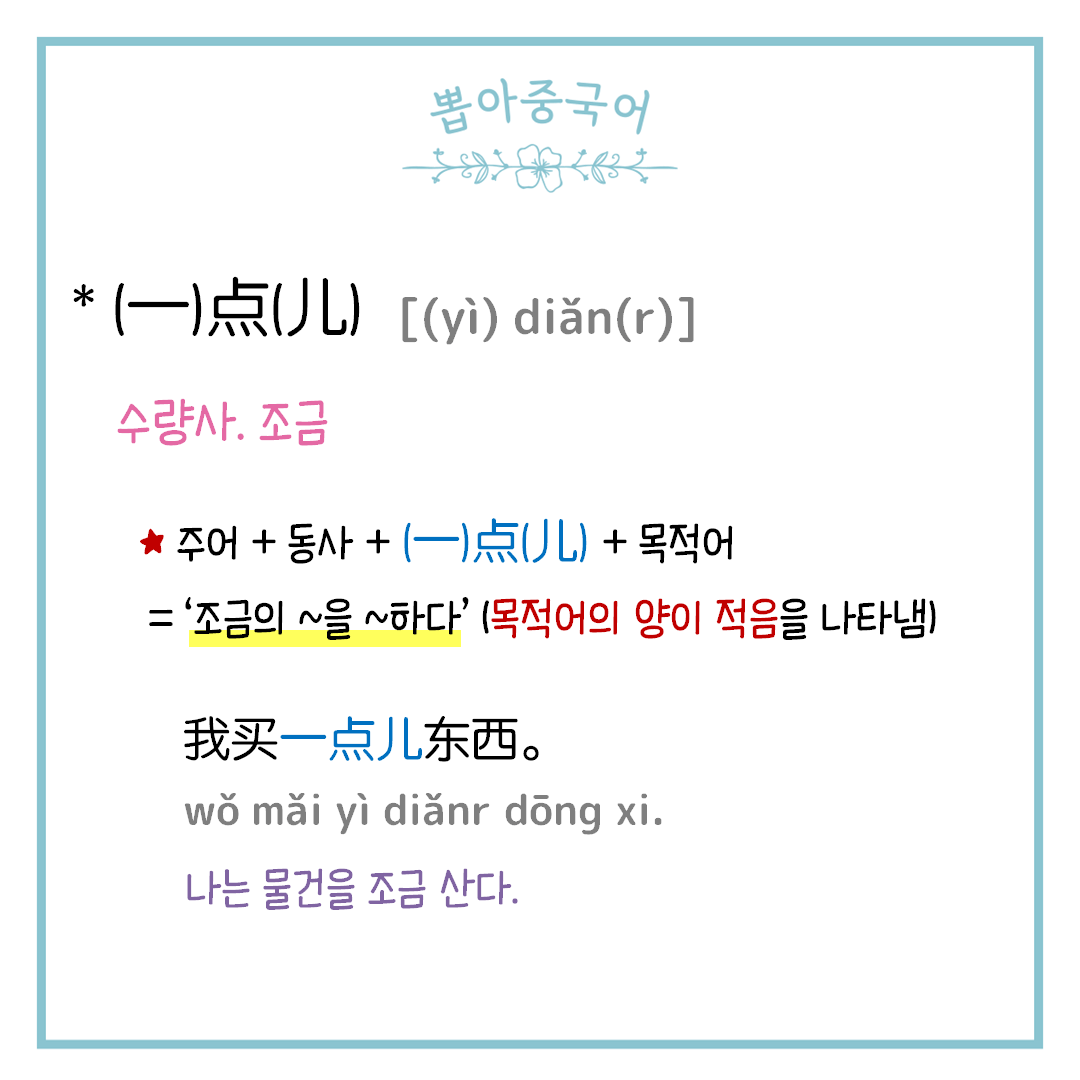 뽑아중국어

* (一)点(儿) [(yì) diǎn(r)]

수량사. 조금

★ 주어 + 동사 + (一)点(儿) + 목적어

= '조금의 ~을 ~하다' (목적어의 양이 적음을 나타냄)

我买一点儿东西。

wǒ mǎi yì diǎnr dōng xi.

나는 물건을 조금 산다.